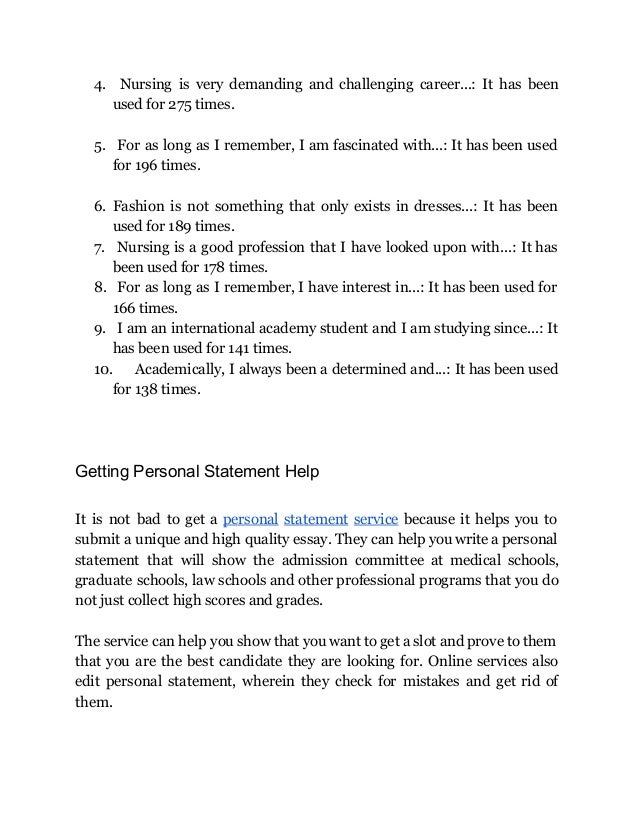 4. Nursing is very demanding and challenging career...: It has been used for 275 times.

5. For as long as I remember, I am fascinated with...: It has been used for 196 times.

6. Fashion is not something that only exists in dresses...: It has been used for 189 times.
7. Nursing is a good profession that I have looked upon with...: It has been used for 178 times.
8. For as long as I remember, I have interest in...: It has been used for 166 times.
9. I am an international academy student and I am studying since...: It has been used for 141 times.
10. Academically, I always been a determined and...: It has been used for 138 times.

Getting Personal Statement Help

It is not bad to get a personal statement service because it helps you to submit a unique and high quality essay. They can help you write a personal statement that will show the admission committee at medical schools, graduate schools, law schools and other professional programs that you do not just collect high scores and grades.

The service can help you show that you want to get a slot and prove to them that you are the best candidate they are looking for. Online services also edit personal statement, wherein they check for mistakes and get rid of them.